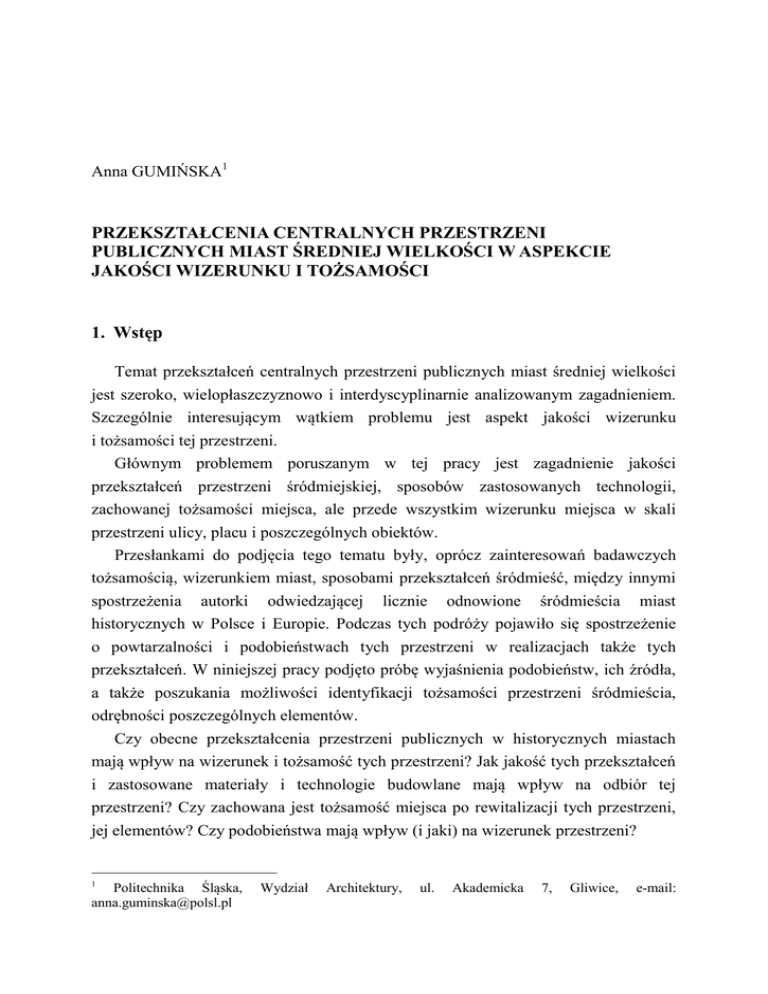 Anna GUMIŃSKA$^1$

PRZEKSZTAŁCENIA CENTRALNYCH PRZESTRZENI PUBLICZNYCH MIAST ŚREDNIEJ WIELKOŚCI W ASPEKCIE JAKOŚCI WIZERUNKU I TOŻSAMOŚCI

1. Wstęp

Temat przekształceń centralnych przestrzeni publicznych miast średniej wielkości jest szeroko, wielopłaszczyznowo i interdyscyplinarnie analizowanym zagadnieniem. Szczególnie interesującym wątkiem problemu jest aspekt jakości wizerunku i tożsamości tej przestrzeni.

Głównym problemem poruszanym w tej pracy jest zagadnienie jakości przekształceń przestrzeni śródmiejskiej, sposobów zastosowanych technologii, zachowanej tożsamości miejsca, ale przede wszystkim wizerunku miejsca w skali przestrzeni ulicy, placu i poszczególnych obiektów.

Przesłankami do podjęcia tego tematu były, oprócz zainteresowań badawczych tożsamością, wizerunkiem miast, sposobami przekształceń śródmieść, między innymi spostrzeżenia autorki odwiedzającej licznie odnowione śródmieścia miast historycznych w Polsce i Europie. Podczas tych podróży pojawiło się spostrzeżenie o powtarzalności i podobieństwach tych przestrzeni w realizacjach także tych przekształceń. W niniejszej pracy podjęto próbę wyjaśnienia podobieństw, ich źródła, a także poszukania możliwości identyfikacji tożsamości przestrzeni śródmieścia, odrębności poszczególnych elementów.

Czy obecne przekształcenia przestrzeni publicznych w historycznych miastach mają wpływ na wizerunek i tożsamość tych przestrzeni? Jak jakość tych przekształceń i zastosowane materiały i technologie budowlane mają wpływ na odbiór tej przestrzeni? Czy zachowana jest tożsamość miejsca po rewitalizacji tych przestrzeni, jej elementów? Czy podobieństwa mają wpływ (i jaki) na wizerunek przestrzeni?

$^1$ Politechnika Śląska, Wydział Architektury, ul. Akademicka 7, Gliwice, e-mail: anna.guminska@polsl.pl